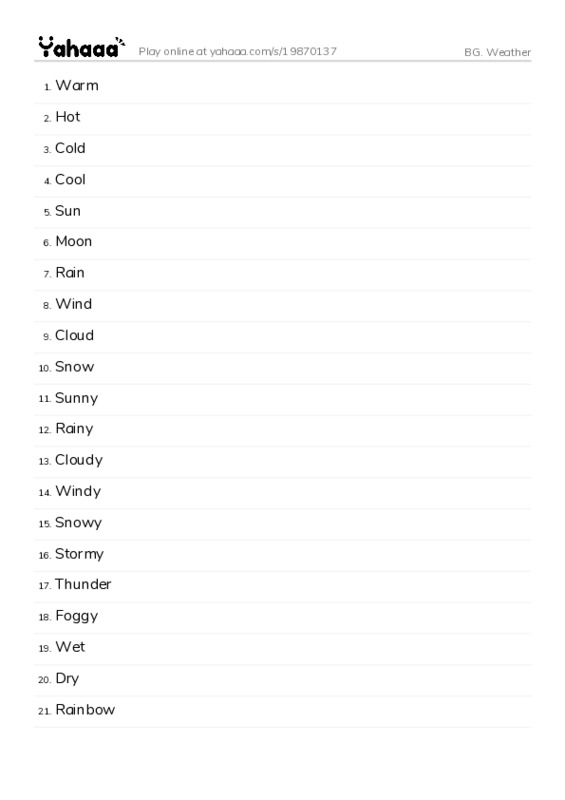 Yahaaa Play online at yahaaa.com/s/19870137 BG. Weather

1. Warm
2. Hot
3. Cold
4. Cool
5. Sun
6. Moon
7. Rain
8. Wind
9. Cloud
10. Snow
11. Sunny
12. Rainy
13. Cloudy
14. Windy
15. Snowy
16. Stormy
17. Thunder
18. Foggy
19. Wet
20. Dry
21. Rainbow